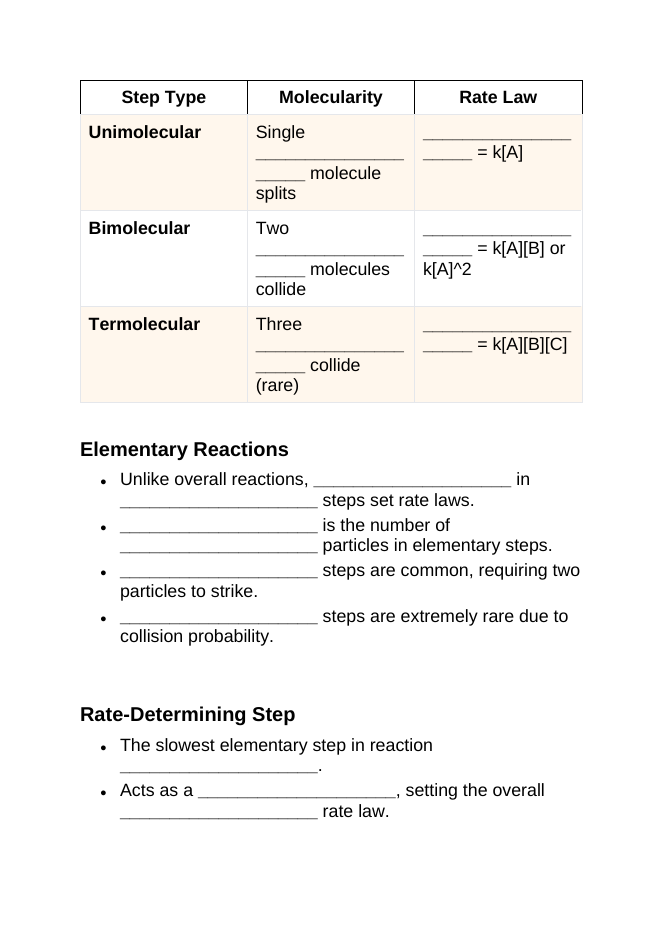 | Step Type | Molecularity | Rate Law |
|---|---|---|
| Unimolecular | Single ____ molecule splits | ____ = k[A] |
| Bimolecular | Two ____ molecules collide | ____ = k[A][B] or k[A]^2 |
| Termolecular | Three ____ collide (rare) | ____ = k[A][B][C] |

Elementary Reactions

• Unlike overall reactions, ____ in ____ steps set rate laws.
• ____ is the number of ____ particles in elementary steps.
• ____ steps are common, requiring two particles to strike.
• ____ steps are extremely rare due to collision probability.

Rate-Determining Step

• The slowest elementary step in reaction ____.
• Acts as a ____, setting the overall ____ rate law.